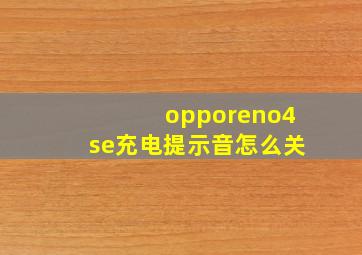 opporeno4
se充电提示音怎么关